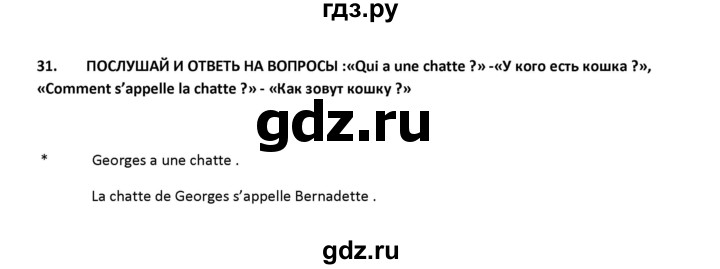 гдз.ру

31. ПОСЛУШАЙ И ОТВЕТЬ НА ВОПРОСЫ :«Qui a une chatte ?» -«У кого есть кошка ?», «Comment s'appelle la chatte ?» - «Как зовут кошку ?»

gdz.ru

* Georges a une chatte .

La chatte de Georges s'appelle Bernadette .

gdz.ru